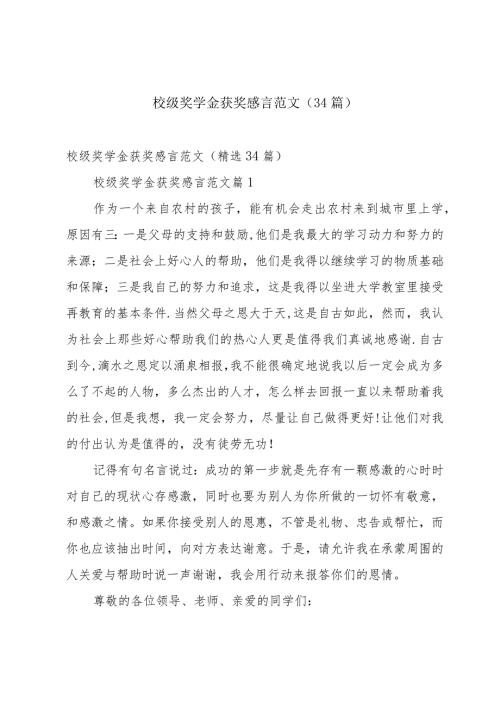 校级奖学金获奖感言范文（34篇）

校级奖学金获奖感言范文（精选34篇）

校级奖学金获奖感言范文篇1

作为一个来自农村的孩子，能有机会走出农村来到城市里上学，原因有三：一是父母的支持和鼓励,他们是我最大的学习动力和努力的来源；二是社会上好心人的帮助，他们是我得以继续学习的物质基础和保障；三是我自己的努力和追求，这是我得以坐进大学教室里接受再教育的基本条件.当然父母之恩大于天,这是自古如此，然而，我认为社会上那些好心帮助我们的热心人更是值得我们真诚地感谢.自古到今,滴水之恩定以涌泉相报,我不能很确定地说我以后一定会成为多么了不起的人物，多么杰出的人才，怎么样去回报一直以来帮助着我的社会,但是我想，我一定会努力，尽量让自己做得更好!让他们对我的付出认为是值得的，没有徒劳无功！

记得有句名言说过：成功的第一步就是先存有一颗感激的心时时对自己的现状心存感激，同时也要为别人为你所做的一切怀有敬意，和感激之情。如果你接受别人的恩惠，不管是礼物、忠告或帮忙，而你也应该抽出时间，向对方表达谢意。于是，请允许我在承蒙周围的人关爱与帮助时说一声谢谢，我会用行动来报答你们的恩情。

尊敬的各位领导、老师、亲爱的同学们：